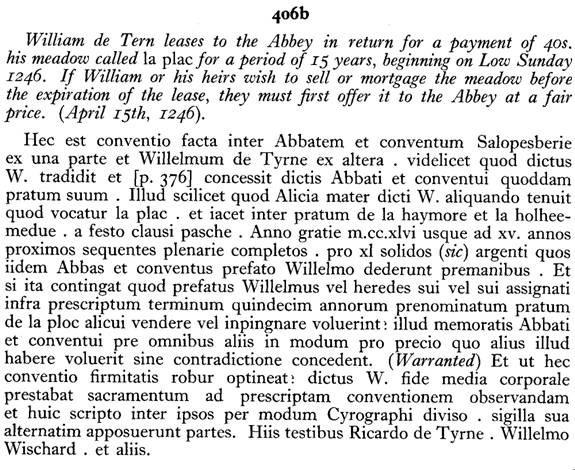 406b

William de Tern leases to the Abbey in return for a payment of 40s. his meadow called la plac for a period of 15 years, beginning on Low Sunday 1246. If William or his heirs wish to sell or mortgage the meadow before the expiration of the lease, they must first offer it to the Abbey at a fair price. (April 15th, 1246).

Hec est conventio facta inter Abbatem et conventum Salopesberie ex una parte et Willelmum de Tyrne ex altera . videlicet quod dictus W. tradidit et [p. 376] concessit dictis Abbati et conventui quoddam pratum suum . Illud scilicet quod Alicia mater dicti W. aliquando tenuit quod vocatur la plac . et iacet inter pratum de la haymore et la holheemedue . a festo clausi pasche . Anno gratie m.cc.xlvi usque ad xv. annos proximos sequentes plenarie completos . pro xl solidos (sic) argenti quos iidem Abbas et conventus prefato Willelmo dederunt premanibus . Et si ita contingat quod prefatus Willelmus vel heredes sui vel sui assignati infra prescriptum terminum quindecim annorum prenominatum pratum de la ploc alicui vendere vel inpingnare voluerint: illud memoratis Abbati et conventui pre omnibus aliis in modum pro precio quo alius illud habere voluerit sine contradictione concedent. (Warranted) Et ut hec conventio firmitatis robur optineat: dictus W. fide media corporale prestabat sacramentum ad prescriptam conventionem observandam et huic scripto inter ipsos per modum Cyrographi diviso . sigilla sua alternatim apposuerunt partes. Hiis testibus Ricardo de Tyrne . Willelmo Wischard . et aliis.